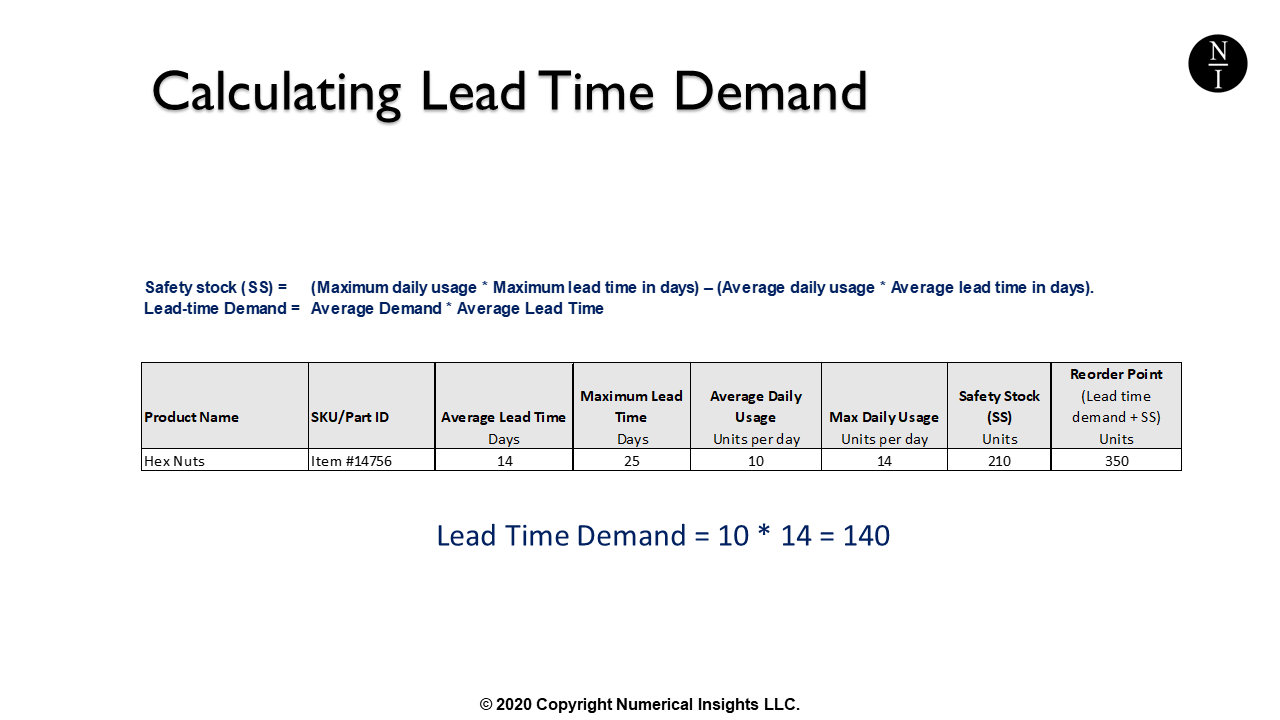 Calculating Lead Time Demand

N
I

Safety stock (SS) = (Maximum daily usage * Maximum lead time in days) – (Average daily usage * Average lead time in days).
Lead-time Demand = Average Demand * Average Lead Time

| Product Name | SKU/Part ID | Average Lead Time Days | Maximum Lead Time Days | Average Daily Usage Units per day | Max Daily Usage Units per day | Safety Stock (SS) Units | Reorder Point (Lead time demand + SS) Units |
|---|---|---|---|---|---|---|---|
| Hex Nuts | Item #14756 | 14 | 25 | 10 | 14 | 210 | 350 |

Lead Time Demand = 10 * 14 = 140

© 2020 Copyright Numerical Insights LLC.